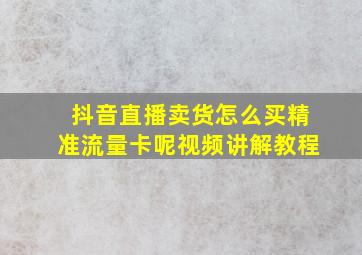 抖音直播卖货怎么买精准流量卡呢视频讲解教程